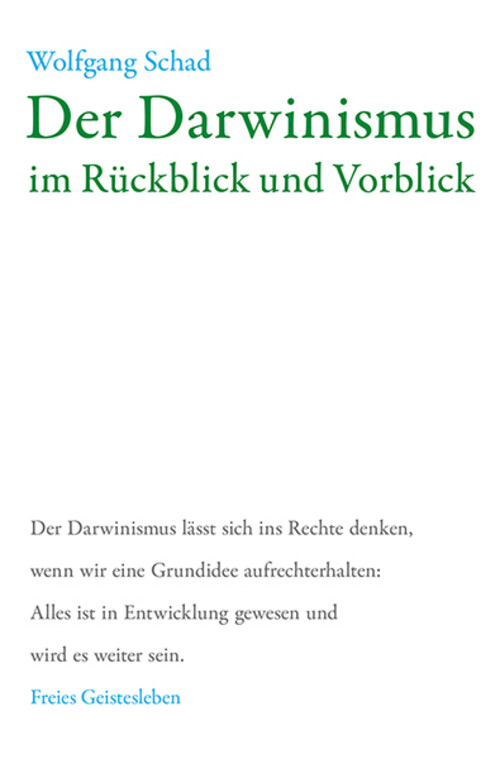 Wolfgang Schad

Der Darwinismus
im Rückblick und Vorblick

Der Darwinismus lässt sich ins Rechte denken, wenn wir eine Grundidee aufrechterhalten: Alles ist in Entwicklung gewesen und wird es weiter sein.

Freies Geistesleben